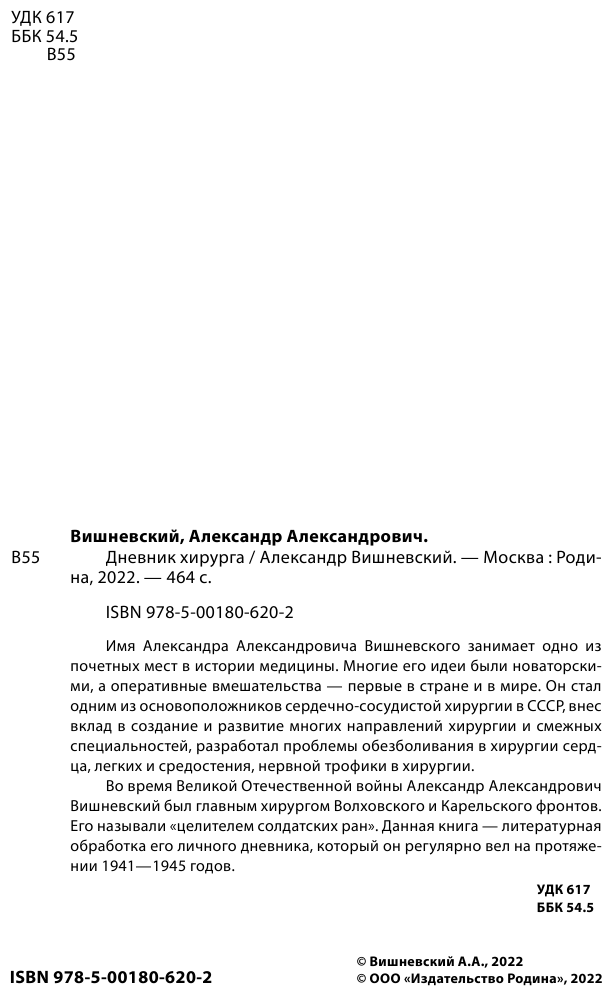 УДК 617
ББК 54.5
В55

Вишневский, Александр Александрович.

В55 Дневник хирурга / Александр Вишневский. — Москва : Родина, 2022. — 464 с.

ISBN 978-5-00180-620-2

Имя Александра Александровича Вишневского занимает одно из почетных мест в истории медицины. Многие его идеи были новаторскими, а оперативные вмешательства — первые в стране и в мире. Он стал одним из основоположников сердечно-сосудистой хирургии в СССР, внес вклад в создание и развитие многих направлений хирургии и смежных специальностей, разработал проблемы обезболивания в хирургии сердца, легких и средостения, нервной трофики в хирургии.

Во время Великой Отечественной войны Александр Александрович Вишневский был главным хирургом Волховского и Карельского фронтов. Его называли «целителем солдатских ран». Данная книга — литературная обработка его личного дневника, который он регулярно вел на протяжении 1941—1945 годов.

УДК 617
ББК 54.5

ISBN 978-5-00180-620-2

© Вишневский А.А., 2022
© ООО «Издательство Родина», 2022